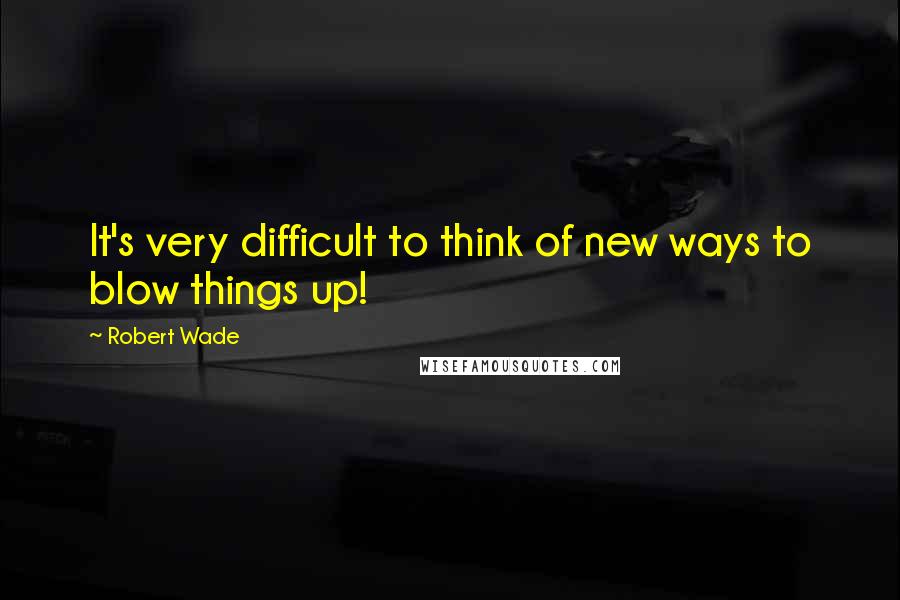 It's very difficult to think of new ways to blow things up!

~ Robert Wade

WISEFAMOUSQUOTES.COM